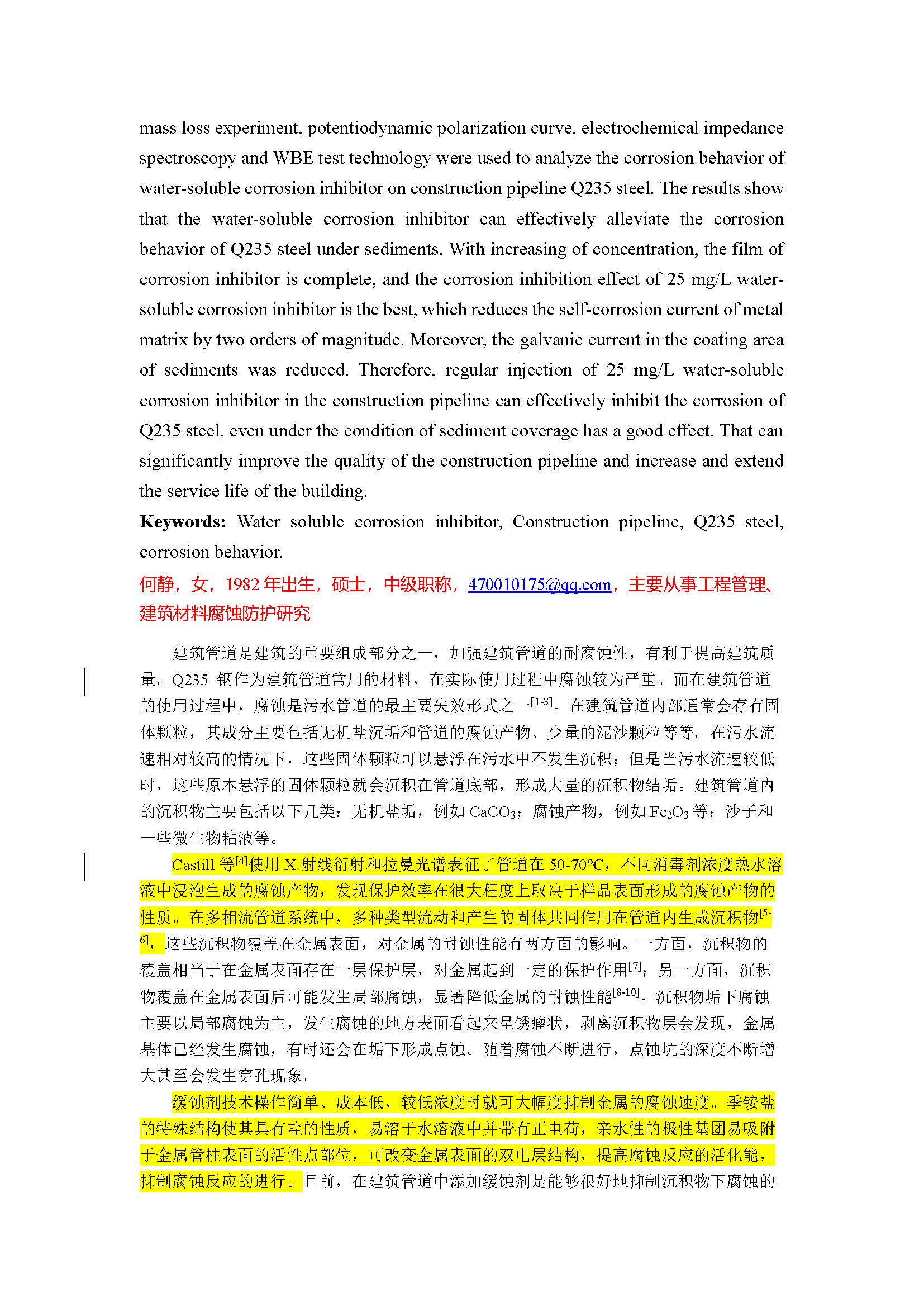 mass loss experiment, potentiodynamic polarization curve, electrochemical impedance spectroscopy and WBE test technology were used to analyze the corrosion behavior of water-soluble corrosion inhibitor on construction pipeline Q235 steel. The results show that the water-soluble corrosion inhibitor can effectively alleviate the corrosion behavior of Q235 steel under sediments. With increasing of concentration, the film of corrosion inhibitor is complete, and the corrosion inhibition effect of 25 mg/L water-soluble corrosion inhibitor is the best, which reduces the self-corrosion current of metal matrix by two orders of magnitude. Moreover, the galvanic current in the coating area of sediments was reduced. Therefore, regular injection of 25 mg/L water-soluble corrosion inhibitor in the construction pipeline can effectively inhibit the corrosion of Q235 steel, even under the condition of sediment coverage has a good effect. That can significantly improve the quality of the construction pipeline and increase and extend the service life of the building.

**Keywords:** Water soluble corrosion inhibitor, Construction pipeline, Q235 steel, corrosion behavior.

何静，女，1982 年出生，硕士，中级职称，470010175@qq.com，主要从事工程管理、建筑材料腐蚀防护研究

建筑管道是建筑的重要组成部分之一，加强建筑管道的耐腐蚀性，有利于提高建筑质量。Q235 钢作为建筑管道常用的材料，在实际使用过程中腐蚀较为严重。而在建筑管道的使用过程中，腐蚀是污水管道的最主要失效形式之一$^{[1-3]}$。在建筑管道内部通常会存有固体颗粒，其成分主要包括无机盐沉垢和管道的腐蚀产物、少量的泥沙颗粒等等。在污水流速相对较高的情况下，这些固体颗粒可以悬浮在污水中不发生沉积；但是当污水流速较低时，这些原本悬浮的固体颗粒就会沉积在管道底部，形成大量的沉积物结垢。建筑管道内的沉积物主要包括以下几类：无机盐垢，例如 $CaCO_3$；腐蚀产物，例如 $Fe_2O_3$ 等；沙子和一些微生物粘液等。

Castill 等$^{[4]}$使用 X 射线衍射和拉曼光谱表征了管道在 50-70℃，不同消毒剂浓度热水溶液中浸泡生成的腐蚀产物，发现保护效率在很大程度上取决于样品表面形成的腐蚀产物的性质。在多相流管道系统中，多种类型流动和产生的固体共同作用在管道内生成沉积物$^{[5-6]}$，这些沉积物覆盖在金属表面，对金属的耐蚀性能有两方面的影响。一方面，沉积物的覆盖相当于在金属表面存在一层保护层，对金属起到一定的保护作用$^{[7]}$；另一方面，沉积物覆盖在金属表面后可能发生局部腐蚀，显著降低金属的耐蚀性能$^{[8-10]}$。沉积物垢下腐蚀主要以局部腐蚀为主，发生腐蚀的地方表面看起来呈锈瘤状，剥离沉积物层会发现，金属基体已经发生腐蚀，有时还会在垢下形成点蚀。随着腐蚀不断进行，点蚀坑的深度不断增大甚至会发生穿孔现象。

缓蚀剂技术操作简单、成本低，较低浓度时就可大幅度抑制金属的腐蚀速度。季铵盐的特殊结构使其具有盐的性质，易溶于水溶液中并带有正电荷，亲水性的极性基团易吸附于金属管柱表面的活性点部位，可改变金属表面的双电层结构，提高腐蚀反应的活化能，抑制腐蚀反应的进行。目前，在建筑管道中添加缓蚀剂是能够很好地抑制沉积物下腐蚀的